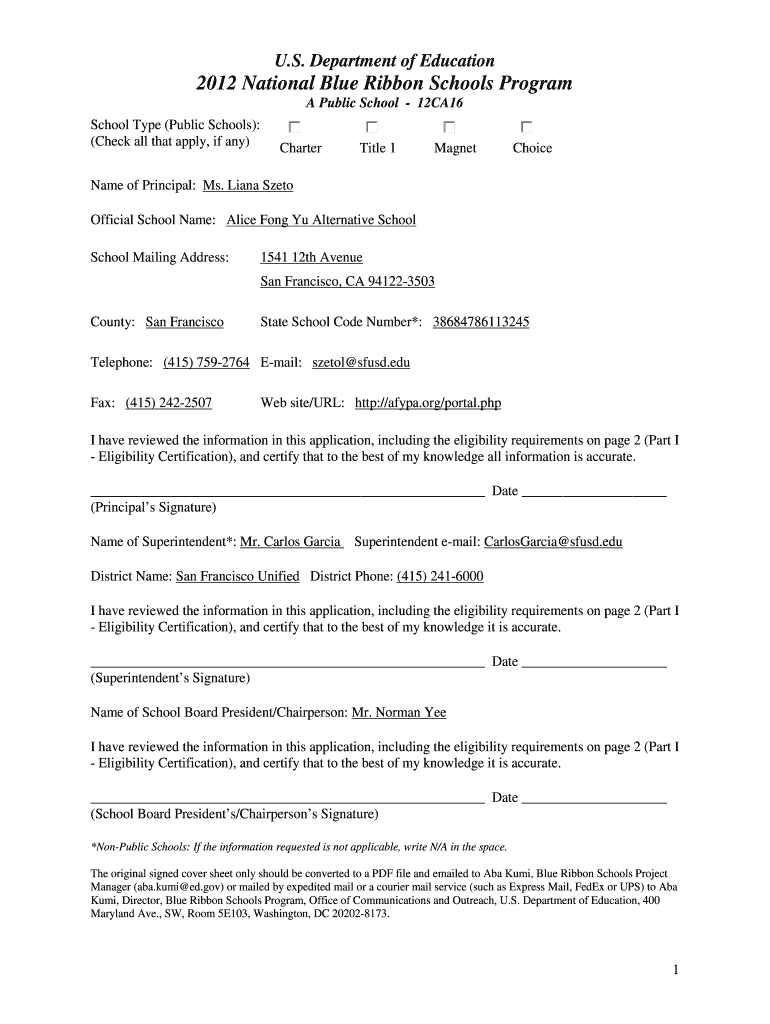 U.S. Department of Education
2012 National Blue Ribbon Schools Program
A Public School - 12CA16

School Type (Public Schools): (Check all that apply, if any) Charter Title 1 Magnet Choice

Name of Principal: Ms. Liana Szeto

Official School Name: Alice Fong Yu Alternative School

School Mailing Address: 1541 12th Avenue
San Francisco, CA 94122-3503

County: San Francisco State School Code Number*: 38684786113245

Telephone: (415) 759-2764 E-mail: szetol@sfusd.edu

Fax: (415) 242-2507 Web site/URL: http://afypa.org/portal.php

I have reviewed the information in this application, including the eligibility requirements on page 2 (Part I - Eligibility Certification), and certify that to the best of my knowledge all information is accurate.

Date
(Principal's Signature)

Name of Superintendent*: Mr. Carlos Garcia Superintendent e-mail: CarlosGarcia@sfusd.edu

District Name: San Francisco Unified District Phone: (415) 241-6000

I have reviewed the information in this application, including the eligibility requirements on page 2 (Part I - Eligibility Certification), and certify that to the best of my knowledge it is accurate.

Date
(Superintendent's Signature)

Name of School Board President/Chairperson: Mr. Norman Yee

I have reviewed the information in this application, including the eligibility requirements on page 2 (Part I - Eligibility Certification), and certify that to the best of my knowledge it is accurate.

Date
(School Board President's/Chairperson's Signature)

*Non-Public Schools: If the information requested is not applicable, write N/A in the space.

The original signed cover sheet only should be converted to a PDF file and emailed to Aba Kumi, Blue Ribbon Schools Project Manager (aba.kumi@ed.gov) or mailed by expedited mail or a courier mail service (such as Express Mail, FedEx or UPS) to Aba Kumi, Director, Blue Ribbon Schools Program, Office of Communications and Outreach, U.S. Department of Education, 400 Maryland Ave., SW, Room 5E103, Washington, DC 20202-8173.

1